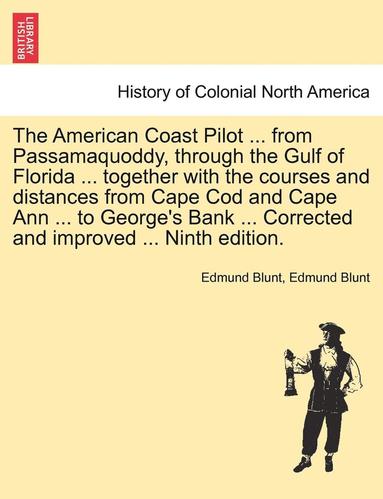 BRITISH LIBRARY

History of Colonial North America

The American Coast Pilot ... from Passamaquoddy, through the Gulf of Florida ... together with the courses and distances from Cape Cod and Cape Ann ... to George's Bank ... Corrected and improved ... Ninth edition.

Edmund Blunt, Edmund Blunt